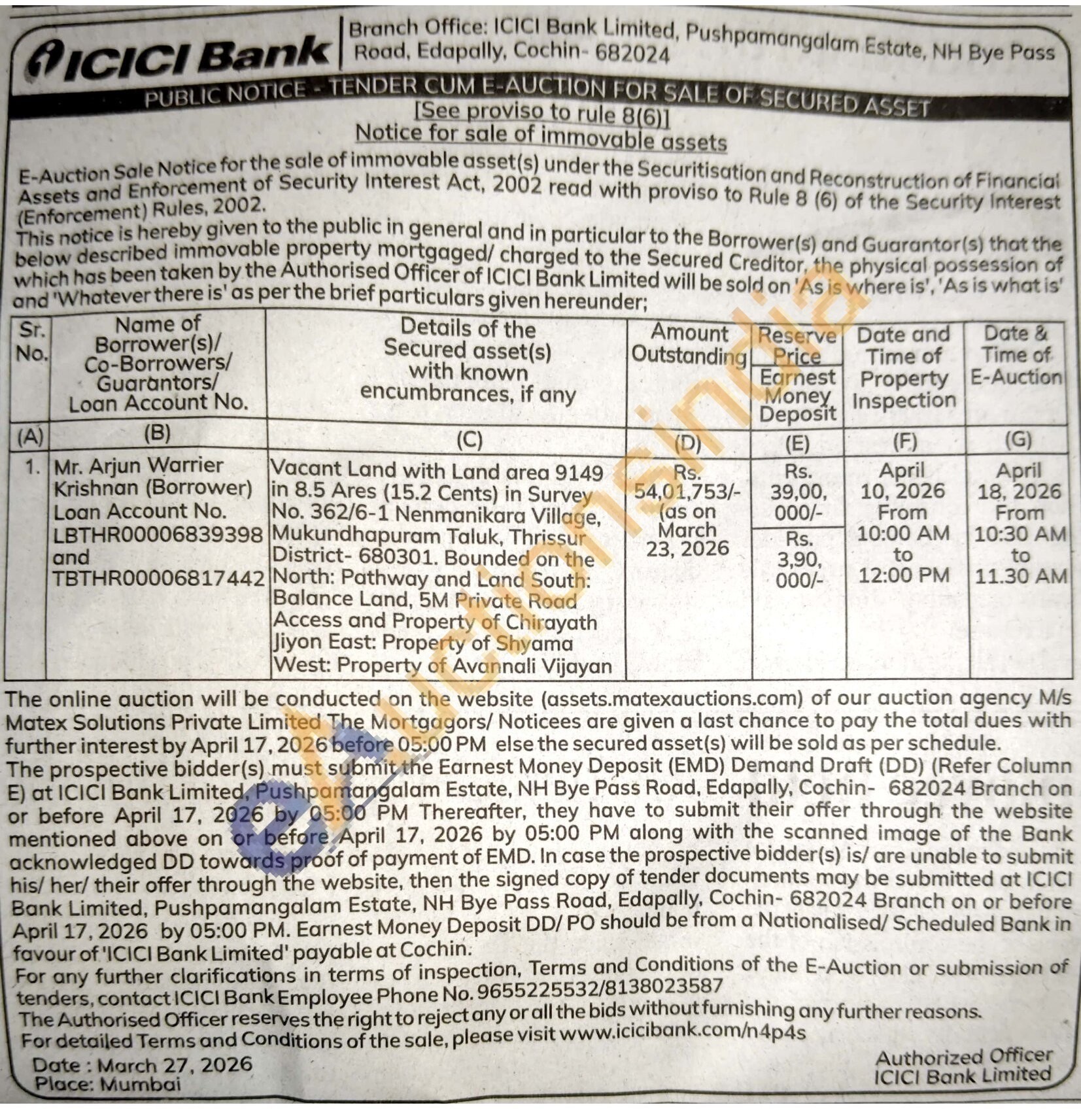 ICICI Bank

Branch Office: ICICI Bank Limited, Pushpamangalam Estate, NH Bye Pass Road, Edapally, Cochin- 682024

PUBLIC NOTICE - TENDER CUM E-AUCTION FOR SALE OF SECURED ASSET
[See proviso to rule 8(6)]
Notice for sale of immovable assets

E-Auction Sale Notice for the sale of immovable asset(s) under the Securitisation and Reconstruction of Financial Assets and Enforcement of Security Interest Act, 2002 read with proviso to Rule 8 (6) of the Security Interest (Enforcement) Rules, 2002.
This notice is hereby given to the public in general and in particular to the Borrower(s) and Guarantor(s) that the below described immovable property mortgaged/ charged to the Secured Creditor, the physical possession of which has been taken by the Authorised Officer of ICICI Bank Limited will be sold on 'As is where is', 'As is what is' and 'Whatever there is' as per the brief particulars given hereunder;

| Sr. No. | Name of Borrower(s)/ Co-Borrowers/ Guarantors/ Loan Account No. | Details of the Secured asset(s) with known encumbrances, if any | Amount Outstanding | Reserve Price / Earnest Money Deposit | Date and Time of Property Inspection | Date & Time of E-Auction |
|---|---|---|---|---|---|---|
| (A) | (B) | (C) | (D) | (E) | (F) | (G) |
| 1. | Mr. Arjun Warrier Krishnan (Borrower) Loan Account No. LBTHR00006839398 and TBTHR00006817442 | Vacant Land with Land area 9149 in 8.5 Ares (15.2 Cents) in Survey No. 362/6-1 Nenmanikara Village, Mukundhapuram Taluk, Thrissur District- 680301. Bounded on the North: Pathway and Land South: Balance Land, 5M Private Road Access and Property of Chirayath Jiyon East: Property of Shyama West: Property of Avannali Vijayan | Rs. 54,01,753/- (as on March 23, 2026 | Rs. 39,00, 000/- / Rs. 3,90, 000/- | April 10, 2026 From 10:00 AM to 12:00 PM | April 18, 2026 From 10:30 AM to 11.30 AM |

The online auction will be conducted on the website (assets.matexauctions.com) of our auction agency M/s Matex Solutions Private Limited The Mortgagors/ Noticees are given a last chance to pay the total dues with further interest by April 17, 2026 before 05:00 PM else the secured asset(s) will be sold as per schedule.
The prospective bidder(s) must submit the Earnest Money Deposit (EMD) Demand Draft (DD) (Refer Column E) at ICICI Bank Limited, Pushpamangalam Estate, NH Bye Pass Road, Edapally, Cochin- 682024 Branch on or before April 17, 2026 by 05:00 PM Thereafter, they have to submit their offer through the website mentioned above on or before April 17, 2026 by 05:00 PM along with the scanned image of the Bank acknowledged DD towards proof of payment of EMD. In case the prospective bidder(s) is/ are unable to submit his/ her/ their offer through the website, then the signed copy of tender documents may be submitted at ICICI Bank Limited, Pushpamangalam Estate, NH Bye Pass Road, Edapally, Cochin- 682024 Branch on or before April 17, 2026 by 05:00 PM. Earnest Money Deposit DD/ PO should be from a Nationalised/ Scheduled Bank in favour of 'ICICI Bank Limited' payable at Cochin.
For any further clarifications in terms of inspection, Terms and Conditions of the E-Auction or submission of tenders, contact ICICI Bank Employee Phone No. 9655225532/8138023587
The Authorised Officer reserves the right to reject any or all the bids without furnishing any further reasons.
For detailed Terms and Conditions of the sale, please visit www.icicibank.com/n4p4s

Date : March 27, 2026
Place: Mumbai

Authorized Officer
ICICI Bank Limited

eAuctionsIndia